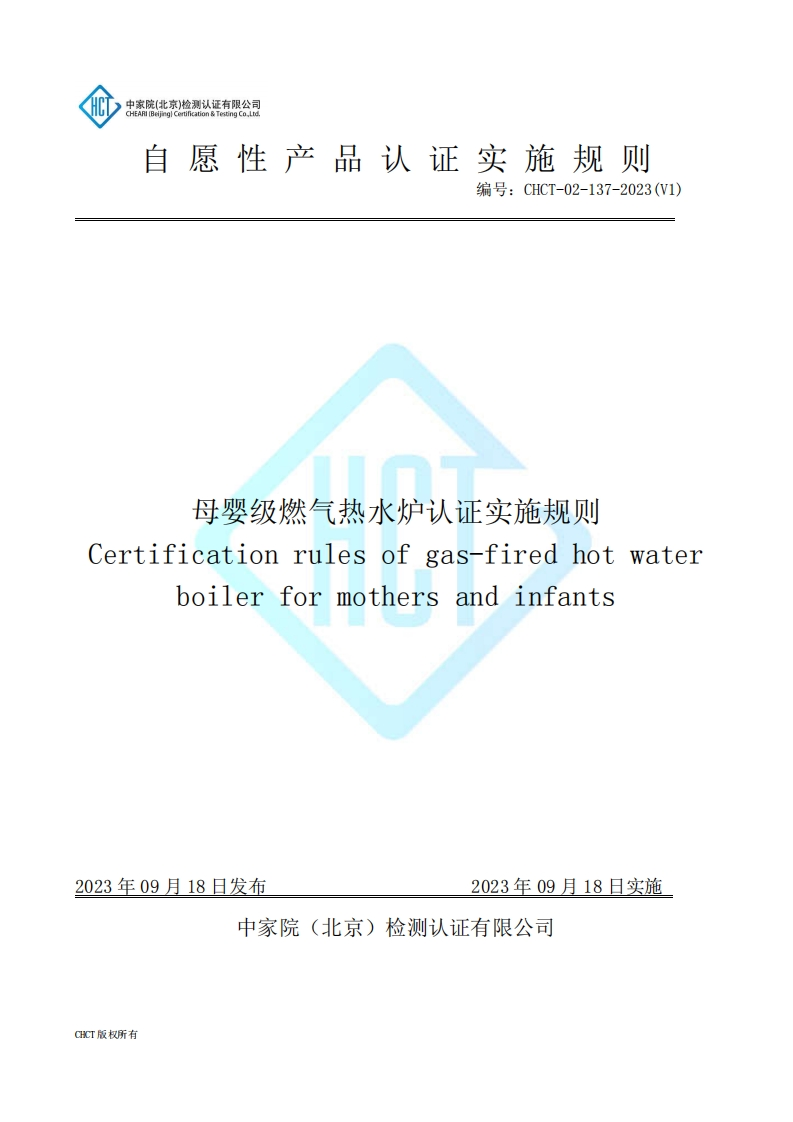 HCT
中家院(北京)检测认证有限公司
CHEARI (Beijing) Certification & Testing Co.,Ltd.

自愿性产品认证实施规则

编号：CHCT-02-137-2023(V1)

母婴级燃气热水炉认证实施规则
Certification rules of gas-fired hot water boiler for mothers and infants

2023年09月18日发布 2023年09月18日实施

中家院（北京）检测认证有限公司

CHCT版权所有

HCT